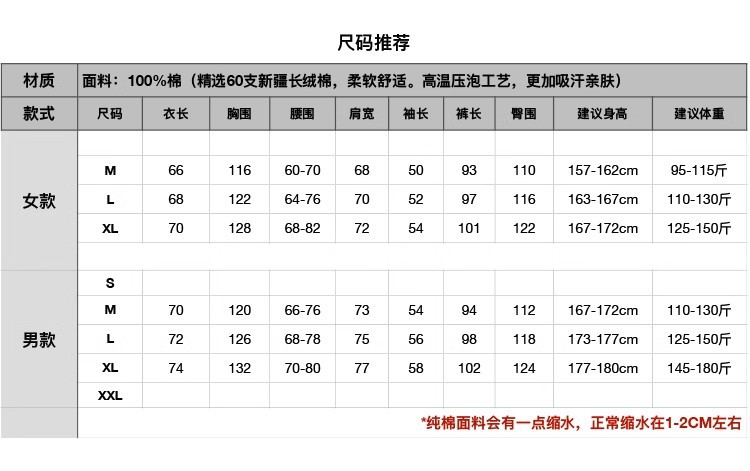 尺码推荐

| 材质 | 面料：100%棉（精选60支新疆长绒棉，柔软舒适。高温压泡工艺，更加吸汗亲肤） | | | | | | | | | |
|---|---|---|---|---|---|---|---|---|---|---|
| 款式 | 尺码 | 衣长 | 胸围 | 腰围 | 肩宽 | 袖长 | 裤长 | 臀围 | 建议身高 | 建议体重 |
| 女款 | | | | | | | | | | |
| | M | 66 | 116 | 60-70 | 68 | 50 | 93 | 110 | 157-162cm | 95-115斤 |
| | L | 68 | 122 | 64-76 | 70 | 52 | 97 | 116 | 163-167cm | 110-130斤 |
| | XL | 70 | 128 | 68-82 | 72 | 54 | 101 | 122 | 167-172cm | 125-150斤 |
| 男款 | S | | | | | | | | | |
| | M | 70 | 120 | 66-76 | 73 | 54 | 94 | 112 | 167-172cm | 110-130斤 |
| | L | 72 | 126 | 68-78 | 75 | 56 | 98 | 118 | 173-177cm | 125-150斤 |
| | XL | 74 | 132 | 70-80 | 77 | 58 | 102 | 124 | 177-180cm | 145-180斤 |
| | XXL | | | | | | | | | |

*纯棉面料会有一点缩水，正常缩水在1-2CM左右